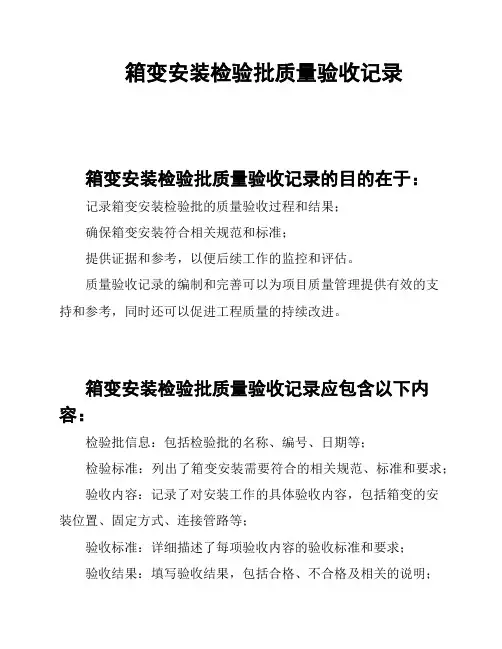 箱变安装检验批质量验收记录

箱变安装检验批质量验收记录的目的在于：

记录箱变安装检验批的质量验收过程和结果；

确保箱变安装符合相关规范和标准；

提供证据和参考，以便后续工作的监控和评估。

质量验收记录的编制和完善可以为项目质量管理提供有效的支持和参考，同时还可以促进工程质量的持续改进。

箱变安装检验批质量验收记录应包含以下内容：

检验批信息：包括检验批的名称、编号、日期等；

检验标准：列出了箱变安装需要符合的相关规范、标准和要求；

验收内容：记录了对安装工作的具体验收内容，包括箱变的安装位置、固定方式、连接管路等；

验收标准：详细描述了每项验收内容的验收标准和要求；

验收结果：填写验收结果，包括合格、不合格及相关的说明；